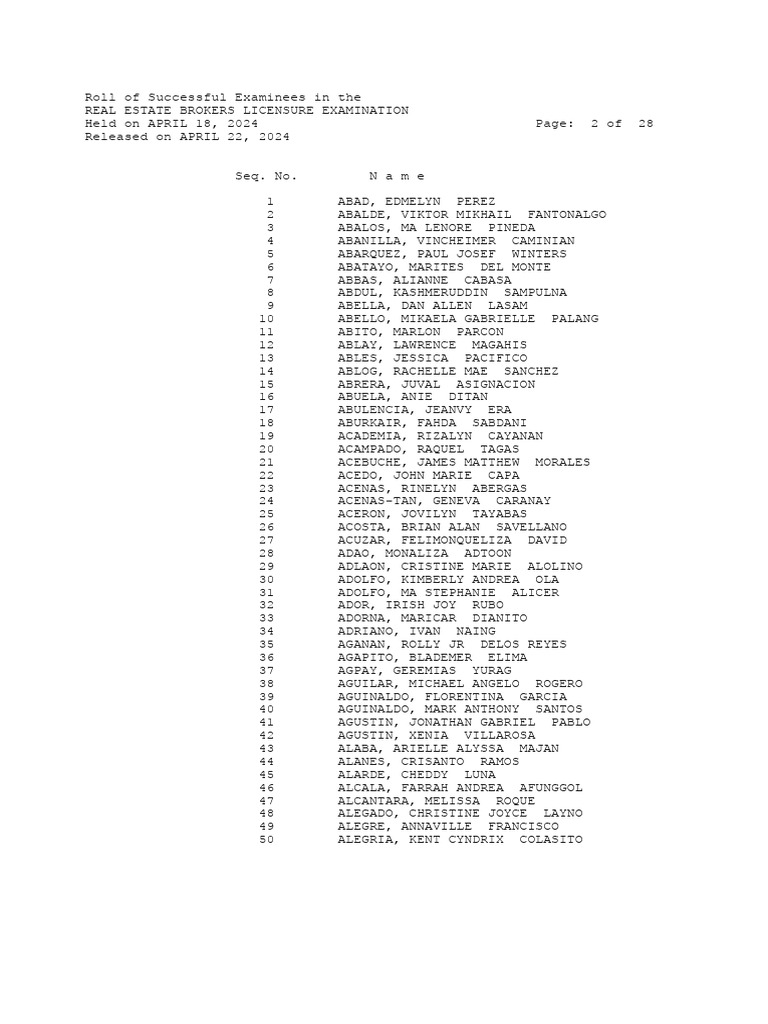 Roll of Successful Examinees in the
REAL ESTATE BROKERS LICENSURE EXAMINATION
Held on APRIL 18, 2024 Page: 2 of 28
Released on APRIL 22, 2024

| Seq. No. | N a m e |
|---|---|
| 1 | ABAD, EDMELYN PEREZ |
| 2 | ABALDE, VIKTOR MIKHAIL FANTONALGO |
| 3 | ABALOS, MA LENORE PINEDA |
| 4 | ABANILLA, VINCHEIMER CAMINIAN |
| 5 | ABARQUEZ, PAUL JOSEF WINTERS |
| 6 | ABATAYO, MARITES DEL MONTE |
| 7 | ABBAS, ALIANNE CABASA |
| 8 | ABDUL, KASHMERUDDIN SAMPULNA |
| 9 | ABELLA, DAN ALLEN LASAM |
| 10 | ABELLO, MIKAELA GABRIELLE PALANG |
| 11 | ABITO, MARLON PARCON |
| 12 | ABLAY, LAWRENCE MAGAHIS |
| 13 | ABLES, JESSICA PACIFICO |
| 14 | ABLOG, RACHELLE MAE SANCHEZ |
| 15 | ABRERA, JUVAL ASIGNACION |
| 16 | ABUELA, ANIE DITAN |
| 17 | ABULENCIA, JEANVY ERA |
| 18 | ABURKAIR, FAHDA SABDANI |
| 19 | ACADEMIA, RIZALYN CAYANAN |
| 20 | ACAMPADO, RAQUEL TAGAS |
| 21 | ACEBUCHE, JAMES MATTHEW MORALES |
| 22 | ACEDO, JOHN MARIE CAPA |
| 23 | ACENAS, RINELYN ABERGAS |
| 24 | ACENAS-TAN, GENEVA CARANAY |
| 25 | ACERON, JOVILYN TAYABAS |
| 26 | ACOSTA, BRIAN ALAN SAVELLANO |
| 27 | ACUZAR, FELIMONQUELIZA DAVID |
| 28 | ADAO, MONALIZA ADTOON |
| 29 | ADLAON, CRISTINE MARIE ALOLINO |
| 30 | ADOLFO, KIMBERLY ANDREA OLA |
| 31 | ADOLFO, MA STEPHANIE ALICER |
| 32 | ADOR, IRISH JOY RUBO |
| 33 | ADORNA, MARICAR DIANITO |
| 34 | ADRIANO, IVAN NAING |
| 35 | AGANAN, ROLLY JR DELOS REYES |
| 36 | AGAPITO, BLADEMER ELIMA |
| 37 | AGPAY, GEREMIAS YURAG |
| 38 | AGUILAR, MICHAEL ANGELO ROGERO |
| 39 | AGUINALDO, FLORENTINA GARCIA |
| 40 | AGUINALDO, MARK ANTHONY SANTOS |
| 41 | AGUSTIN, JONATHAN GABRIEL PABLO |
| 42 | AGUSTIN, XENIA VILLAROSA |
| 43 | ALABA, ARIELLE ALYSSA MAJAN |
| 44 | ALANES, CRISANTO RAMOS |
| 45 | ALARDE, CHEDDY LUNA |
| 46 | ALCALA, FARRAH ANDREA AFUNGGOL |
| 47 | ALCANTARA, MELISSA ROQUE |
| 48 | ALEGADO, CHRISTINE JOYCE LAYNO |
| 49 | ALEGRE, ANNAVILLE FRANCISCO |
| 50 | ALEGRIA, KENT CYNDRIX COLASITO |